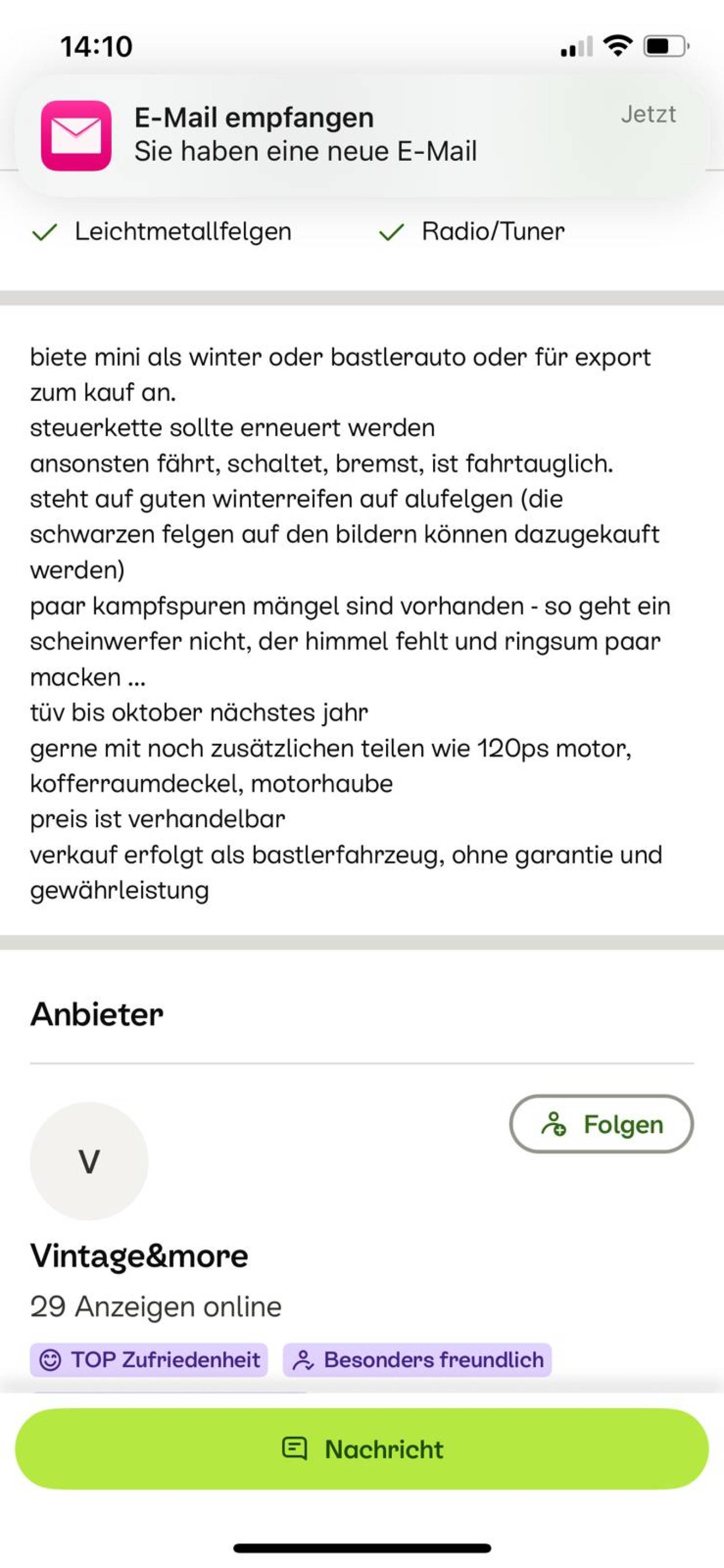 14:10

E-Mail empfangen
Sie haben eine neue E-Mail
Jetzt

Leichtmetallfelgen
Radio/Tuner

biete mini als winter oder bastlerauto oder für export zum kauf an.
steuerkette sollte erneuert werden
ansonsten fährt, schaltet, bremst, ist fahrtauglich.
steht auf guten winterreifen auf alufelgen (die schwarzen felgen auf den bildern können dazugekauft werden)
paar kampfspuren mängel sind vorhanden - so geht ein scheinwerfer nicht, der himmel fehlt und ringsum paar macken ...
tüv bis oktober nächstes jahr
gerne mit noch zusätzlichen teilen wie 120ps motor, kofferraumdeckel, motorhaube
preis ist verhandelbar
verkauf erfolgt als bastlerfahrzeug, ohne garantie und gewährleistung

Anbieter

Folgen

V

Vintage&more
29 Anzeigen online
TOP Zufriedenheit
Besonders freundlich

Nachricht